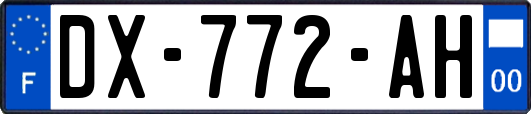 F
DX-772-AH
00